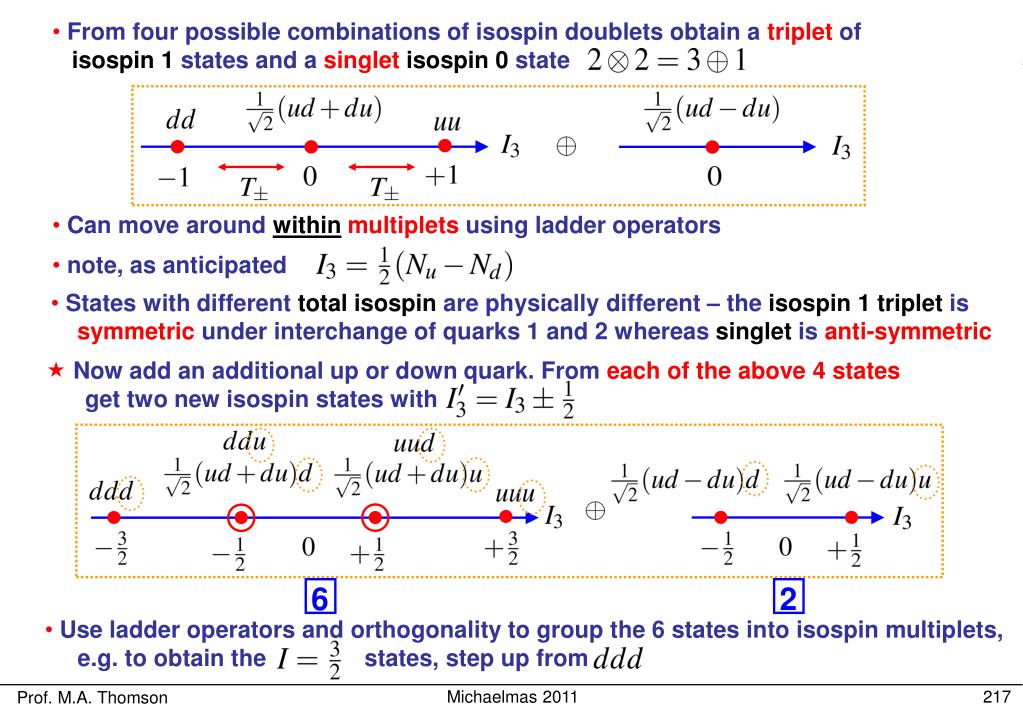 • From four possible combinations of isospin doublets obtain a triplet of isospin 1 states and a singlet isospin 0 state $2 \otimes 2 = 3 \oplus 1$

$dd$ $\frac{1}{\sqrt{2}}(ud+du)$ $uu$ $I_3$ $\oplus$ $\frac{1}{\sqrt{2}}(ud-du)$ $I_3$
$-1$ $T_{\pm}$ $0$ $T_{\pm}$ $+1$ $0$

• Can move around within multiplets using ladder operators

• note, as anticipated $I_3 = \frac{1}{2}(N_u - N_d)$

• States with different total isospin are physically different – the isospin 1 triplet is symmetric under interchange of quarks 1 and 2 whereas singlet is anti-symmetric

★ Now add an additional up or down quark. From each of the above 4 states get two new isospin states with $I_3' = I_3 \pm \frac{1}{2}$

$ddu$ $uud$
$ddd$ $\frac{1}{\sqrt{2}}(ud+du)d$ $\frac{1}{\sqrt{2}}(ud+du)u$ $uuu$ $I_3$ $\oplus$ $\frac{1}{\sqrt{2}}(ud-du)d$ $\frac{1}{\sqrt{2}}(ud-du)u$ $I_3$
$-\frac{3}{2}$ $-\frac{1}{2}$ $0$ $+\frac{1}{2}$ $+\frac{3}{2}$ $-\frac{1}{2}$ $0$ $+\frac{1}{2}$

6 2

• Use ladder operators and orthogonality to group the 6 states into isospin multiplets, e.g. to obtain the $I = \frac{3}{2}$ states, step up from $ddd$

Prof. M.A. Thomson Michaelmas 2011 217